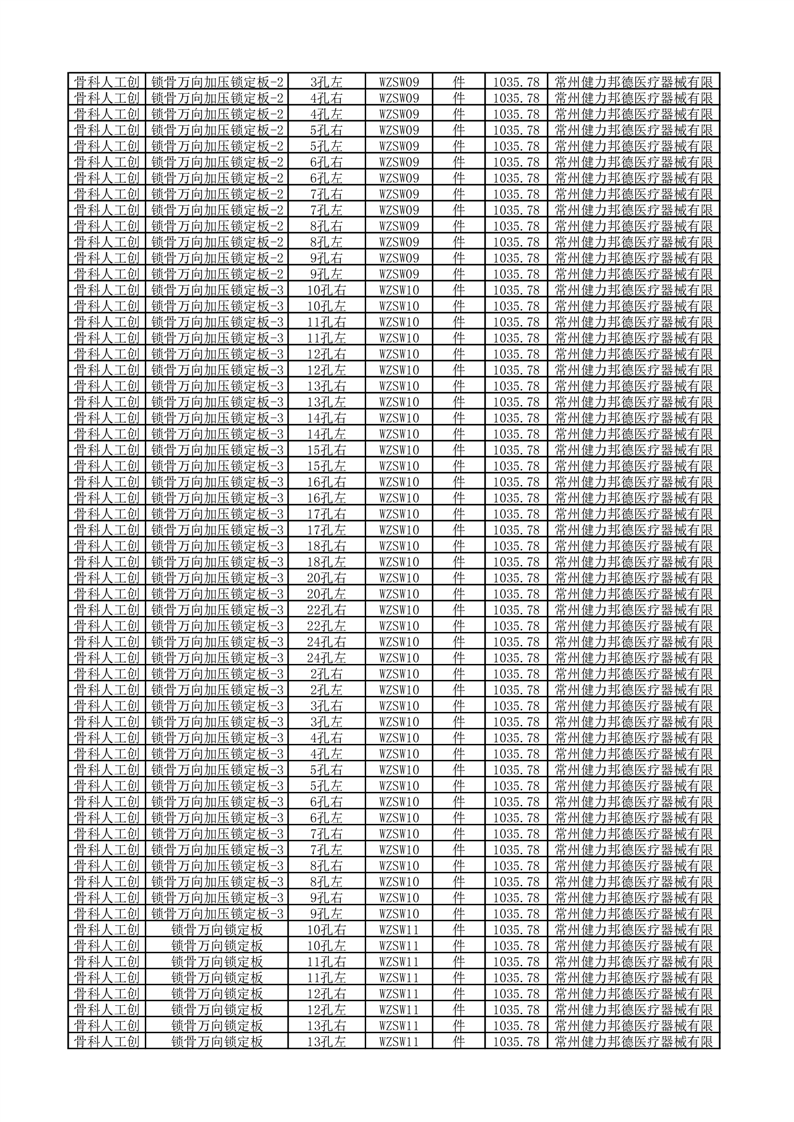 | 骨科人工创 | 锁骨万向加压锁定板-2 | 3孔左 | WZSW09 | 件 | 1035.78 | 常州健力邦德医疗器械有限 |
|---|---|---|---|---|---|---|
| 骨科人工创 | 锁骨万向加压锁定板-2 | 4孔右 | WZSW09 | 件 | 1035.78 | 常州健力邦德医疗器械有限 |
| 骨科人工创 | 锁骨万向加压锁定板-2 | 4孔左 | WZSW09 | 件 | 1035.78 | 常州健力邦德医疗器械有限 |
| 骨科人工创 | 锁骨万向加压锁定板-2 | 5孔右 | WZSW09 | 件 | 1035.78 | 常州健力邦德医疗器械有限 |
| 骨科人工创 | 锁骨万向加压锁定板-2 | 5孔左 | WZSW09 | 件 | 1035.78 | 常州健力邦德医疗器械有限 |
| 骨科人工创 | 锁骨万向加压锁定板-2 | 6孔右 | WZSW09 | 件 | 1035.78 | 常州健力邦德医疗器械有限 |
| 骨科人工创 | 锁骨万向加压锁定板-2 | 6孔左 | WZSW09 | 件 | 1035.78 | 常州健力邦德医疗器械有限 |
| 骨科人工创 | 锁骨万向加压锁定板-2 | 7孔右 | WZSW09 | 件 | 1035.78 | 常州健力邦德医疗器械有限 |
| 骨科人工创 | 锁骨万向加压锁定板-2 | 7孔左 | WZSW09 | 件 | 1035.78 | 常州健力邦德医疗器械有限 |
| 骨科人工创 | 锁骨万向加压锁定板-2 | 8孔右 | WZSW09 | 件 | 1035.78 | 常州健力邦德医疗器械有限 |
| 骨科人工创 | 锁骨万向加压锁定板-2 | 8孔左 | WZSW09 | 件 | 1035.78 | 常州健力邦德医疗器械有限 |
| 骨科人工创 | 锁骨万向加压锁定板-2 | 9孔右 | WZSW09 | 件 | 1035.78 | 常州健力邦德医疗器械有限 |
| 骨科人工创 | 锁骨万向加压锁定板-2 | 9孔左 | WZSW09 | 件 | 1035.78 | 常州健力邦德医疗器械有限 |
| 骨科人工创 | 锁骨万向加压锁定板-3 | 10孔右 | WZSW10 | 件 | 1035.78 | 常州健力邦德医疗器械有限 |
| 骨科人工创 | 锁骨万向加压锁定板-3 | 10孔左 | WZSW10 | 件 | 1035.78 | 常州健力邦德医疗器械有限 |
| 骨科人工创 | 锁骨万向加压锁定板-3 | 11孔右 | WZSW10 | 件 | 1035.78 | 常州健力邦德医疗器械有限 |
| 骨科人工创 | 锁骨万向加压锁定板-3 | 11孔左 | WZSW10 | 件 | 1035.78 | 常州健力邦德医疗器械有限 |
| 骨科人工创 | 锁骨万向加压锁定板-3 | 12孔右 | WZSW10 | 件 | 1035.78 | 常州健力邦德医疗器械有限 |
| 骨科人工创 | 锁骨万向加压锁定板-3 | 12孔左 | WZSW10 | 件 | 1035.78 | 常州健力邦德医疗器械有限 |
| 骨科人工创 | 锁骨万向加压锁定板-3 | 13孔右 | WZSW10 | 件 | 1035.78 | 常州健力邦德医疗器械有限 |
| 骨科人工创 | 锁骨万向加压锁定板-3 | 13孔左 | WZSW10 | 件 | 1035.78 | 常州健力邦德医疗器械有限 |
| 骨科人工创 | 锁骨万向加压锁定板-3 | 14孔右 | WZSW10 | 件 | 1035.78 | 常州健力邦德医疗器械有限 |
| 骨科人工创 | 锁骨万向加压锁定板-3 | 14孔左 | WZSW10 | 件 | 1035.78 | 常州健力邦德医疗器械有限 |
| 骨科人工创 | 锁骨万向加压锁定板-3 | 15孔右 | WZSW10 | 件 | 1035.78 | 常州健力邦德医疗器械有限 |
| 骨科人工创 | 锁骨万向加压锁定板-3 | 15孔左 | WZSW10 | 件 | 1035.78 | 常州健力邦德医疗器械有限 |
| 骨科人工创 | 锁骨万向加压锁定板-3 | 16孔右 | WZSW10 | 件 | 1035.78 | 常州健力邦德医疗器械有限 |
| 骨科人工创 | 锁骨万向加压锁定板-3 | 16孔左 | WZSW10 | 件 | 1035.78 | 常州健力邦德医疗器械有限 |
| 骨科人工创 | 锁骨万向加压锁定板-3 | 17孔右 | WZSW10 | 件 | 1035.78 | 常州健力邦德医疗器械有限 |
| 骨科人工创 | 锁骨万向加压锁定板-3 | 17孔左 | WZSW10 | 件 | 1035.78 | 常州健力邦德医疗器械有限 |
| 骨科人工创 | 锁骨万向加压锁定板-3 | 18孔右 | WZSW10 | 件 | 1035.78 | 常州健力邦德医疗器械有限 |
| 骨科人工创 | 锁骨万向加压锁定板-3 | 18孔左 | WZSW10 | 件 | 1035.78 | 常州健力邦德医疗器械有限 |
| 骨科人工创 | 锁骨万向加压锁定板-3 | 20孔右 | WZSW10 | 件 | 1035.78 | 常州健力邦德医疗器械有限 |
| 骨科人工创 | 锁骨万向加压锁定板-3 | 20孔左 | WZSW10 | 件 | 1035.78 | 常州健力邦德医疗器械有限 |
| 骨科人工创 | 锁骨万向加压锁定板-3 | 22孔右 | WZSW10 | 件 | 1035.78 | 常州健力邦德医疗器械有限 |
| 骨科人工创 | 锁骨万向加压锁定板-3 | 22孔左 | WZSW10 | 件 | 1035.78 | 常州健力邦德医疗器械有限 |
| 骨科人工创 | 锁骨万向加压锁定板-3 | 24孔右 | WZSW10 | 件 | 1035.78 | 常州健力邦德医疗器械有限 |
| 骨科人工创 | 锁骨万向加压锁定板-3 | 24孔左 | WZSW10 | 件 | 1035.78 | 常州健力邦德医疗器械有限 |
| 骨科人工创 | 锁骨万向加压锁定板-3 | 2孔右 | WZSW10 | 件 | 1035.78 | 常州健力邦德医疗器械有限 |
| 骨科人工创 | 锁骨万向加压锁定板-3 | 2孔左 | WZSW10 | 件 | 1035.78 | 常州健力邦德医疗器械有限 |
| 骨科人工创 | 锁骨万向加压锁定板-3 | 3孔右 | WZSW10 | 件 | 1035.78 | 常州健力邦德医疗器械有限 |
| 骨科人工创 | 锁骨万向加压锁定板-3 | 3孔左 | WZSW10 | 件 | 1035.78 | 常州健力邦德医疗器械有限 |
| 骨科人工创 | 锁骨万向加压锁定板-3 | 4孔右 | WZSW10 | 件 | 1035.78 | 常州健力邦德医疗器械有限 |
| 骨科人工创 | 锁骨万向加压锁定板-3 | 4孔左 | WZSW10 | 件 | 1035.78 | 常州健力邦德医疗器械有限 |
| 骨科人工创 | 锁骨万向加压锁定板-3 | 5孔右 | WZSW10 | 件 | 1035.78 | 常州健力邦德医疗器械有限 |
| 骨科人工创 | 锁骨万向加压锁定板-3 | 5孔左 | WZSW10 | 件 | 1035.78 | 常州健力邦德医疗器械有限 |
| 骨科人工创 | 锁骨万向加压锁定板-3 | 6孔右 | WZSW10 | 件 | 1035.78 | 常州健力邦德医疗器械有限 |
| 骨科人工创 | 锁骨万向加压锁定板-3 | 6孔左 | WZSW10 | 件 | 1035.78 | 常州健力邦德医疗器械有限 |
| 骨科人工创 | 锁骨万向加压锁定板-3 | 7孔右 | WZSW10 | 件 | 1035.78 | 常州健力邦德医疗器械有限 |
| 骨科人工创 | 锁骨万向加压锁定板-3 | 7孔左 | WZSW10 | 件 | 1035.78 | 常州健力邦德医疗器械有限 |
| 骨科人工创 | 锁骨万向加压锁定板-3 | 8孔右 | WZSW10 | 件 | 1035.78 | 常州健力邦德医疗器械有限 |
| 骨科人工创 | 锁骨万向加压锁定板-3 | 8孔左 | WZSW10 | 件 | 1035.78 | 常州健力邦德医疗器械有限 |
| 骨科人工创 | 锁骨万向加压锁定板-3 | 9孔右 | WZSW10 | 件 | 1035.78 | 常州健力邦德医疗器械有限 |
| 骨科人工创 | 锁骨万向加压锁定板-3 | 9孔左 | WZSW10 | 件 | 1035.78 | 常州健力邦德医疗器械有限 |
| 骨科人工创 | 锁骨万向锁定板 | 10孔右 | WZSW11 | 件 | 1035.78 | 常州健力邦德医疗器械有限 |
| 骨科人工创 | 锁骨万向锁定板 | 10孔左 | WZSW11 | 件 | 1035.78 | 常州健力邦德医疗器械有限 |
| 骨科人工创 | 锁骨万向锁定板 | 11孔右 | WZSW11 | 件 | 1035.78 | 常州健力邦德医疗器械有限 |
| 骨科人工创 | 锁骨万向锁定板 | 11孔左 | WZSW11 | 件 | 1035.78 | 常州健力邦德医疗器械有限 |
| 骨科人工创 | 锁骨万向锁定板 | 12孔右 | WZSW11 | 件 | 1035.78 | 常州健力邦德医疗器械有限 |
| 骨科人工创 | 锁骨万向锁定板 | 12孔左 | WZSW11 | 件 | 1035.78 | 常州健力邦德医疗器械有限 |
| 骨科人工创 | 锁骨万向锁定板 | 13孔右 | WZSW11 | 件 | 1035.78 | 常州健力邦德医疗器械有限 |
| 骨科人工创 | 锁骨万向锁定板 | 13孔左 | WZSW11 | 件 | 1035.78 | 常州健力邦德医疗器械有限 |